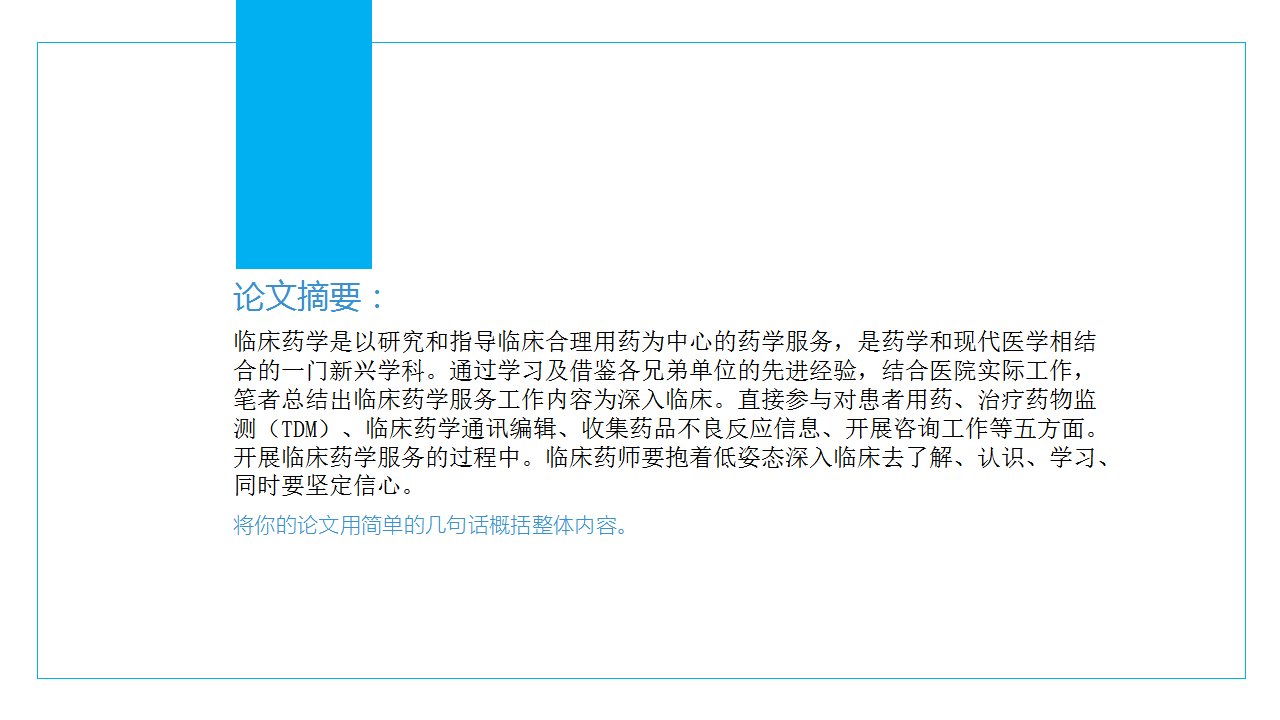 论文摘要：

临床药学是以研究和指导临床合理用药为中心的药学服务，是药学和现代医学相结合的一门新兴学科。通过学习及借鉴各兄弟单位的先进经验，结合医院实际工作，笔者总结出临床药学服务工作内容为深入临床。直接参与对患者用药、治疗药物监测（TDM）、临床药学通讯编辑、收集药品不良反应信息、开展咨询工作等五方面。开展临床药学服务的过程中。临床药师要抱着低姿态深入临床去了解、认识、学习、同时要坚定信心。

将你的论文用简单的几句话概括整体内容。